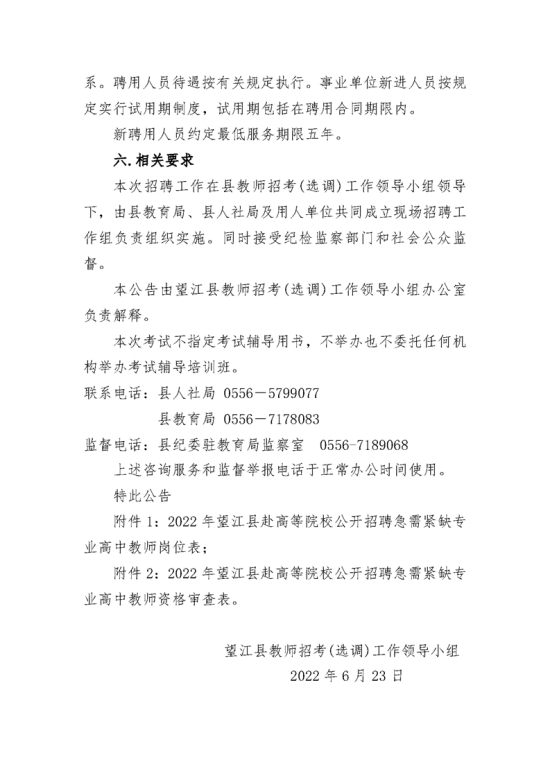 系。聘用人员待遇按有关规定执行。事业单位新进人员按规定实行试用期制度，试用期包括在聘用合同期限内。

新聘用人员约定最低服务期限五年。

六.相关要求

本次招聘工作在县教师招考(选调)工作领导小组领导下，由县教育局、县人社局及用人单位共同成立现场招聘工作组负责组织实施。同时接受纪检监察部门和社会公众监督。

本公告由望江县教师招考(选调)工作领导小组办公室负责解释。

本次考试不指定考试辅导用书，不举办也不委托任何机构举办考试辅导培训班。

联系电话：县人社局 0556－5799077

县教育局 0556－7178083

监督电话：县纪委驻教育局监察室 0556-7189068

上述咨询服务和监督举报电话于正常办公时间使用。

特此公告

附件1：2022年望江县赴高等院校公开招聘急需紧缺专业高中教师岗位表；

附件2：2022年望江县赴高等院校公开招聘急需紧缺专业高中教师资格审查表。

望江县教师招考(选调)工作领导小组

2022年6月23日